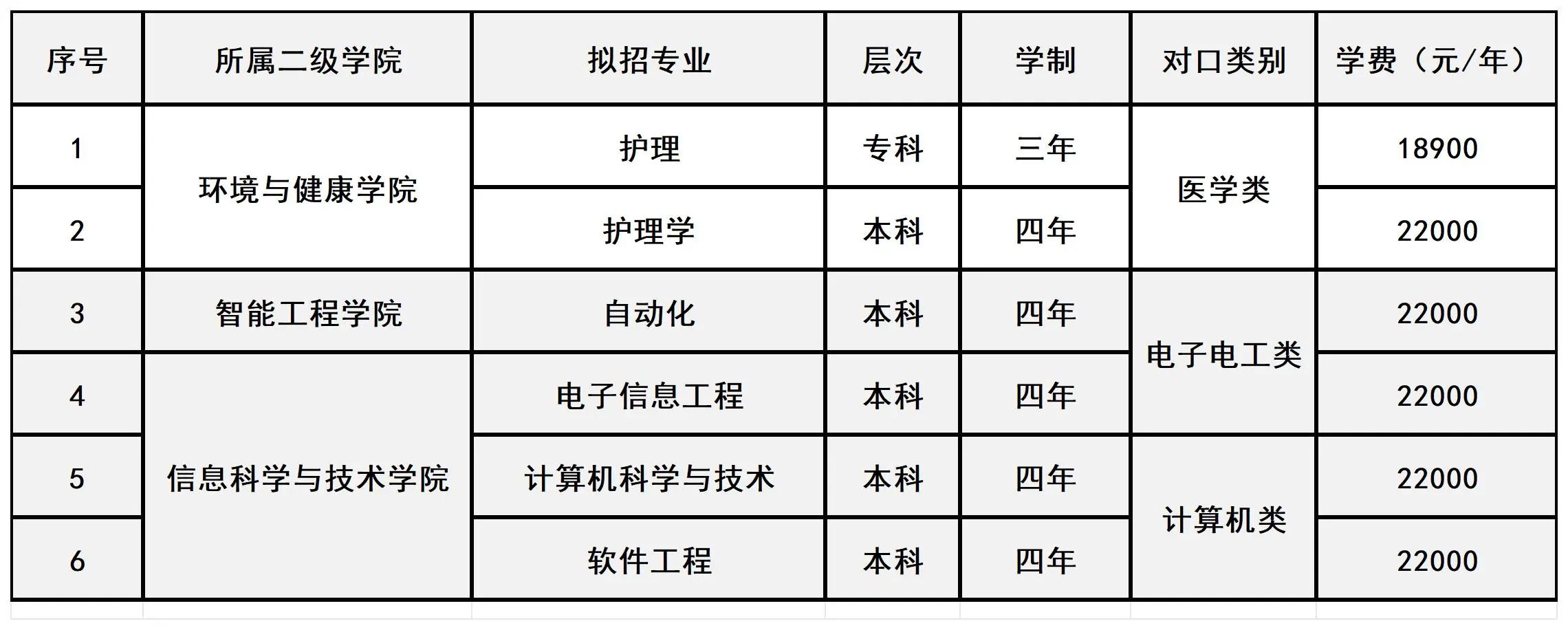 | 序号 | 所属二级学院 | 拟招专业 | 层次 | 学制 | 对口类别 | 学费（元/年） |
|---|---|---|---|---|---|---|
| 1 | 环境与健康学院 | 护理 | 专科 | 三年 | 医学类 | 18900 |
| 2 |  | 护理学 | 本科 | 四年 |  | 22000 |
| 3 | 智能工程学院 | 自动化 | 本科 | 四年 | 电子电工类 | 22000 |
| 4 | 信息科学与技术学院 | 电子信息工程 | 本科 | 四年 |  | 22000 |
| 5 |  | 计算机科学与技术 | 本科 | 四年 | 计算机类 | 22000 |
| 6 |  | 软件工程 | 本科 | 四年 |  | 22000 |